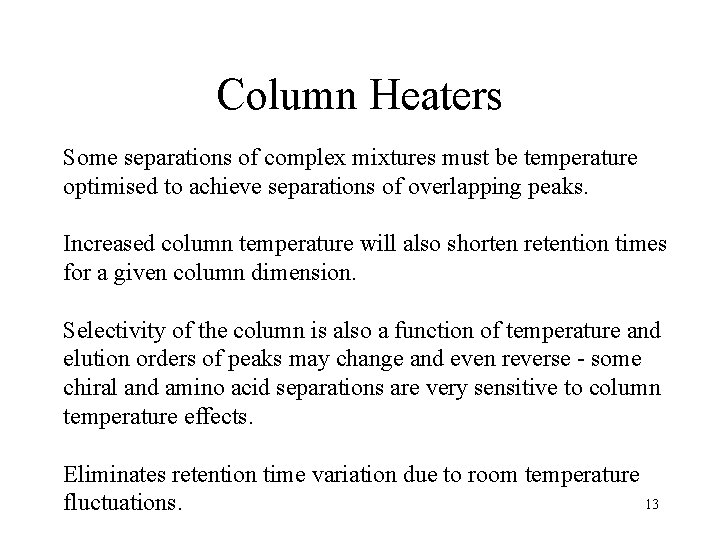 Column Heaters

Some separations of complex mixtures must be temperature optimised to achieve separations of overlapping peaks.

Increased column temperature will also shorten retention times for a given column dimension.

Selectivity of the column is also a function of temperature and elution orders of peaks may change and even reverse - some chiral and amino acid separations are very sensitive to column temperature effects.

Eliminates retention time variation due to room temperature fluctuations.

13